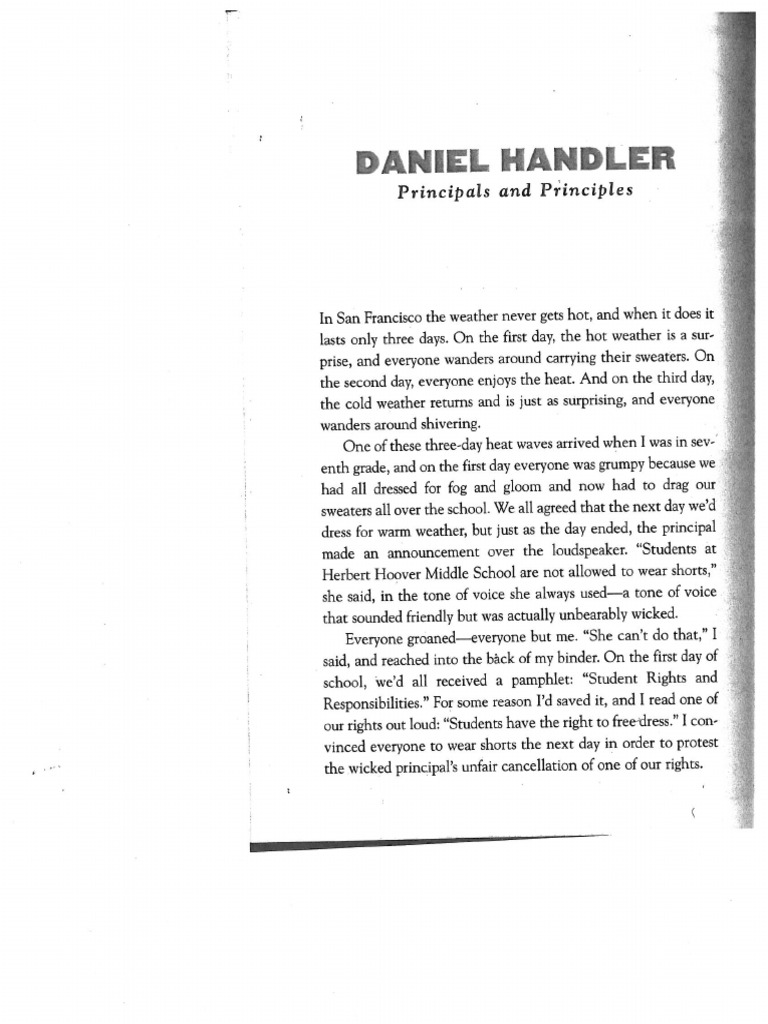 DANIEL HANDLER
Principals and Principles

In San Francisco the weather never gets hot, and when it does it lasts only three days. On the first day, the hot weather is a surprise, and everyone wanders around carrying their sweaters. On the second day, everyone enjoys the heat. And on the third day, the cold weather returns and is just as surprising, and everyone wanders around shivering.

One of these three-day heat waves arrived when I was in seventh grade, and on the first day everyone was grumpy because we had all dressed for fog and gloom and now had to drag our sweaters all over the school. We all agreed that the next day we'd dress for warm weather, but just as the day ended, the principal made an announcement over the loudspeaker. "Students at Herbert Hoover Middle School are not allowed to wear shorts," she said, in the tone of voice she always used—a tone of voice that sounded friendly but was actually unbearably wicked.

Everyone groaned—everyone but me. "She can't do that," I said, and reached into the back of my binder. On the first day of school, we'd all received a pamphlet: "Student Rights and Responsibilities." For some reason I'd saved it, and I read one of our rights out loud: "Students have the right to free dress." I convinced everyone to wear shorts the next day in order to protest the wicked principal's unfair cancellation of one of our rights.